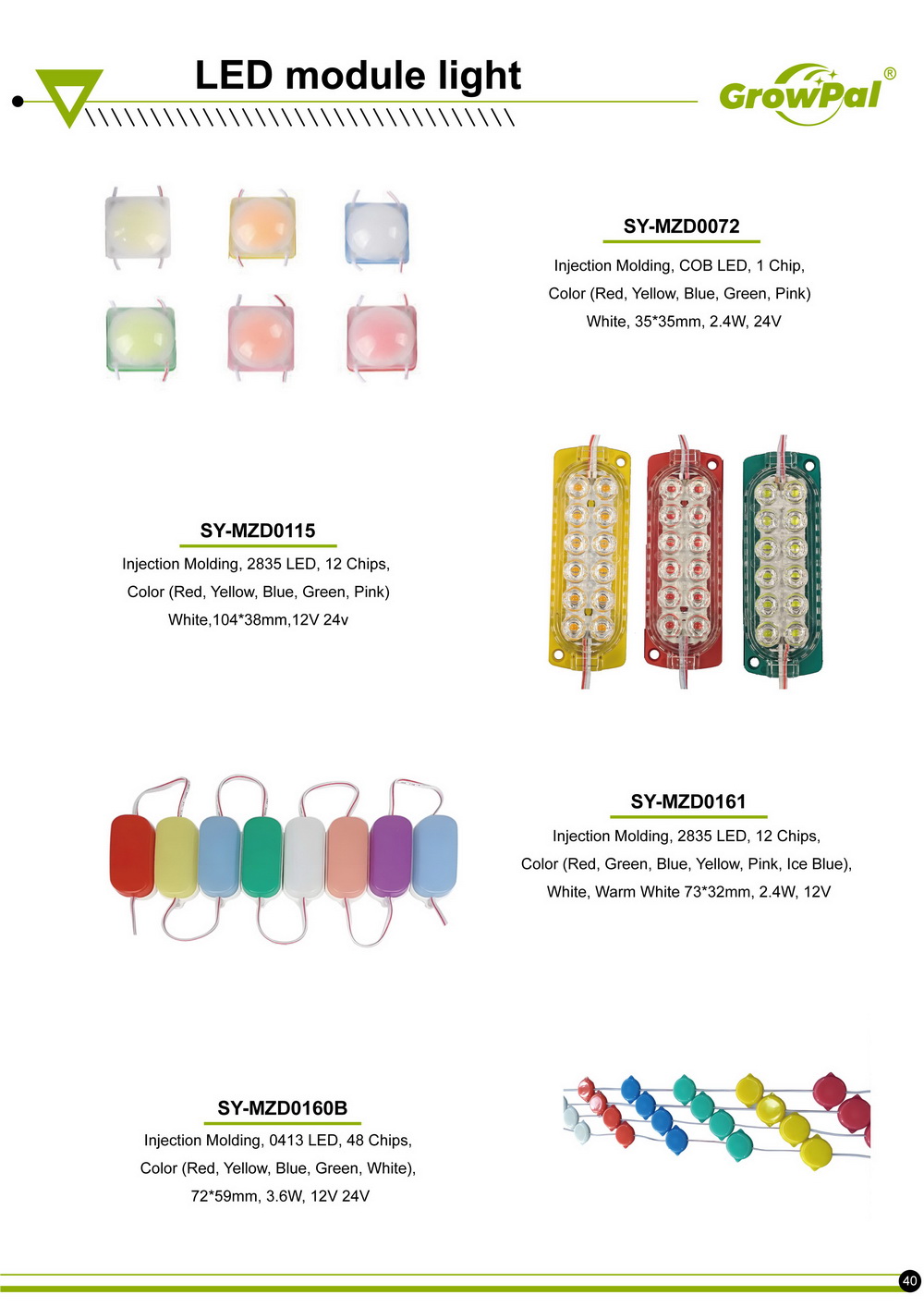 LED module light

GrowPal®

SY-MZD0072

Injection Molding, COB LED, 1 Chip, Color (Red, Yellow, Blue, Green, Pink) White, 35*35mm, 2.4W, 24V

SY-MZD0115

Injection Molding, 2835 LED, 12 Chips, Color (Red, Yellow, Blue, Green, Pink) White,104*38mm,12V 24v

SY-MZD0161

Injection Molding, 2835 LED, 12 Chips, Color (Red, Green, Blue, Yellow, Pink, Ice Blue), White, Warm White 73*32mm, 2.4W, 12V

SY-MZD0160B

Injection Molding, 0413 LED, 48 Chips, Color (Red, Yellow, Blue, Green, White), 72*59mm, 3.6W, 12V 24V

40